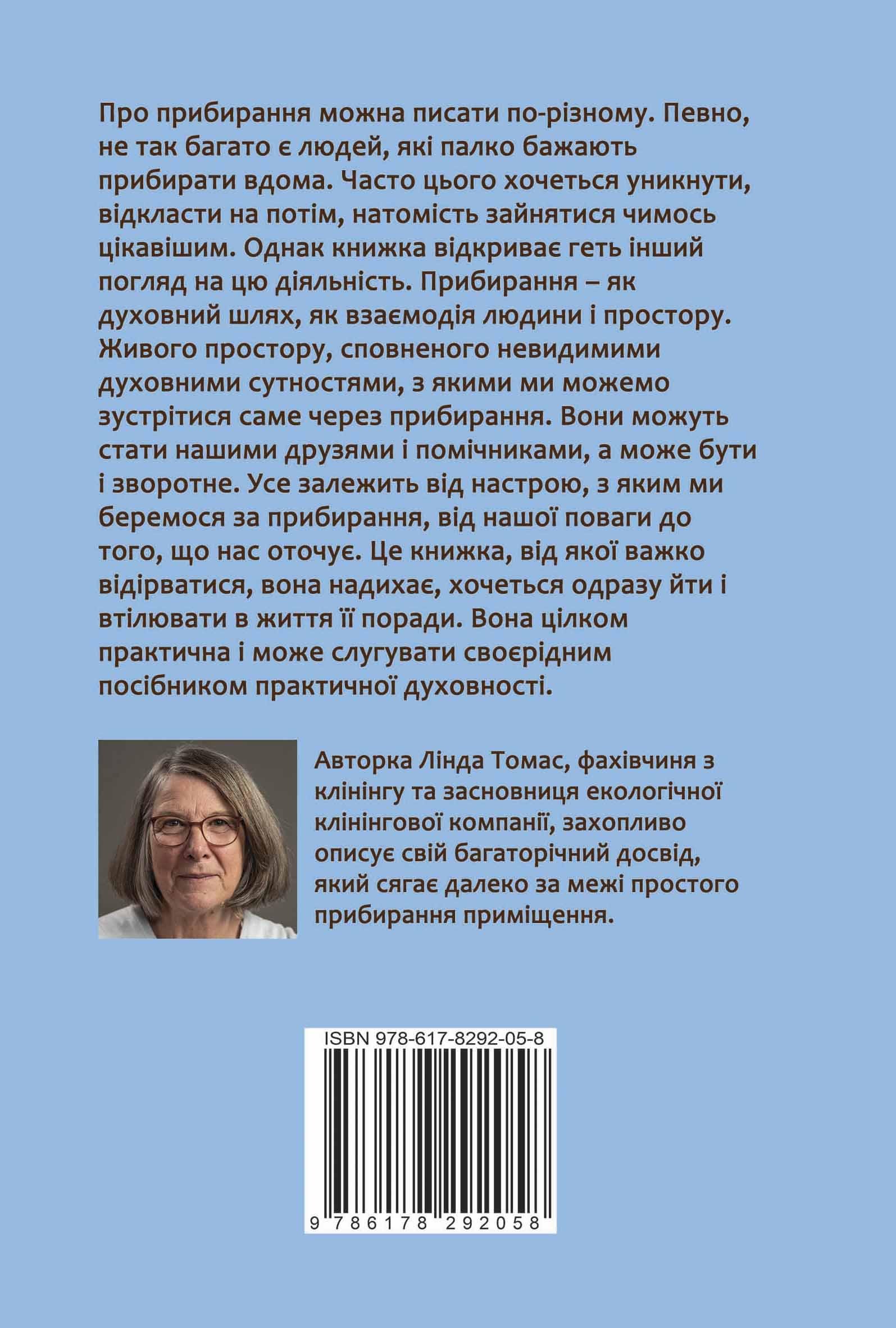 Про прибирання можна писати по-різному. Певно, не так багато є людей, які палко бажають прибирати вдома. Часто цього хочеться уникнути, відкласти на потім, натомість зайнятися чимось цікавішим. Однак книжка відкриває геть інший погляд на цю діяльність. Прибирання – як духовний шлях, як взаємодія людини і простору. Живого простору, сповненого невидимими духовними сутностями, з якими ми можемо зустрітися саме через прибирання. Вони можуть стати нашими друзями і помічниками, а може бути і зворотне. Усе залежить від настрою, з яким ми беремося за прибирання, від нашої поваги до того, що нас оточує. Це книжка, від якої важко відірватися, вона надихає, хочеться одразу йти і втілювати в життя її поради. Вона цілком практична і може слугувати своєрідним посібником практичної духовності.

Авторка Лінда Томас, фахівчиня з клінінгу та засновниця екологічної клінінгової компанії, захопливо описує свій багаторічний досвід, який сягає далеко за межі простого прибирання приміщення.

ISBN 978-617-8292-05-8

9 786178 292058